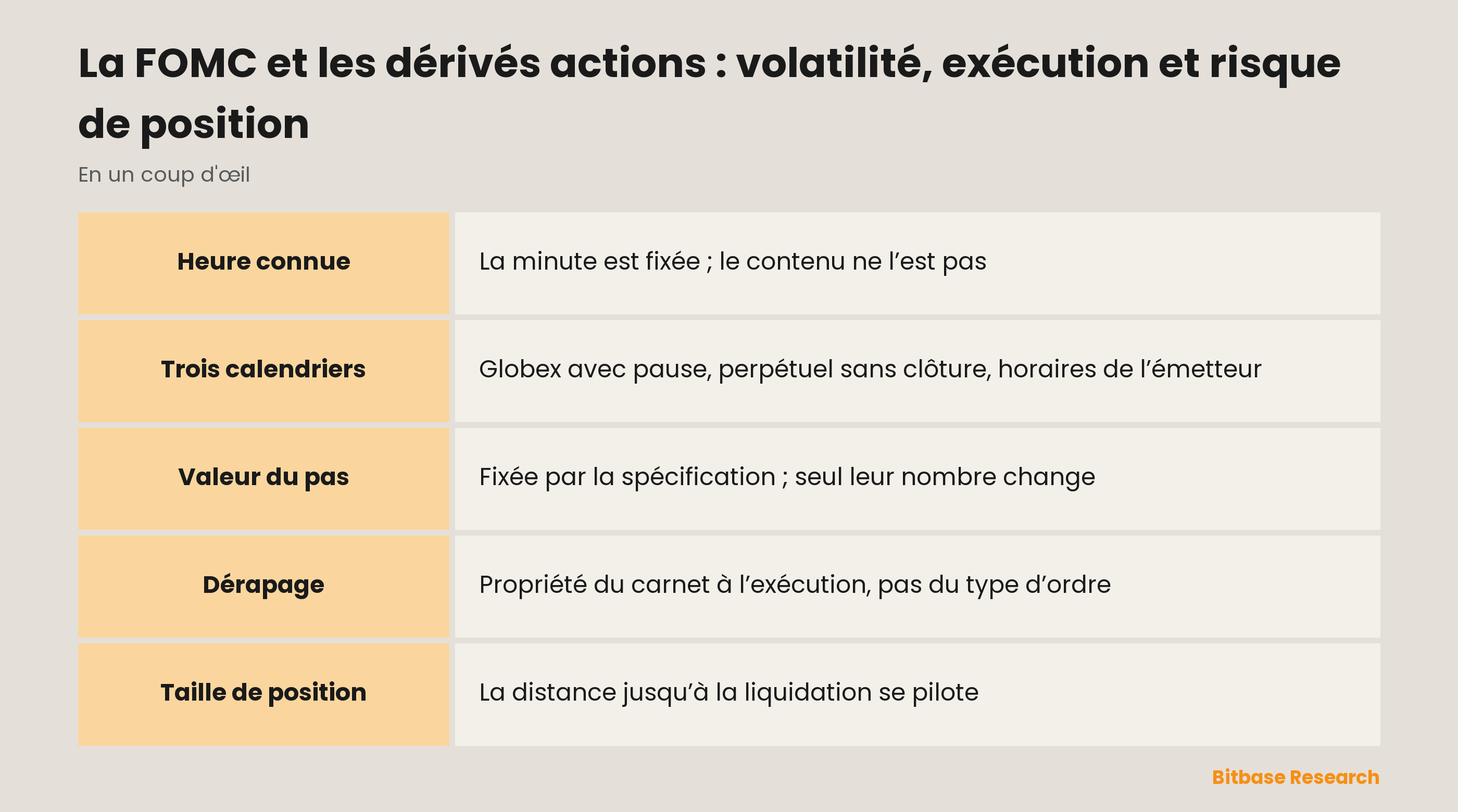 La FOMC et les dérivés actions : volatilité, exécution et risque de position

En un coup d'œil

| | |
|---|---|
| **Heure connue** | La minute est fixée ; le contenu ne l’est pas |
| **Trois calendriers** | Globex avec pause, perpétuel sans clôture, horaires de l’émetteur |
| **Valeur du pas** | Fixée par la spécification ; seul leur nombre change |
| **Dérapage** | Propriété du carnet à l’exécution, pas du type d’ordre |
| **Taille de position** | La distance jusqu’à la liquidation se pilote |

Bitbase Research